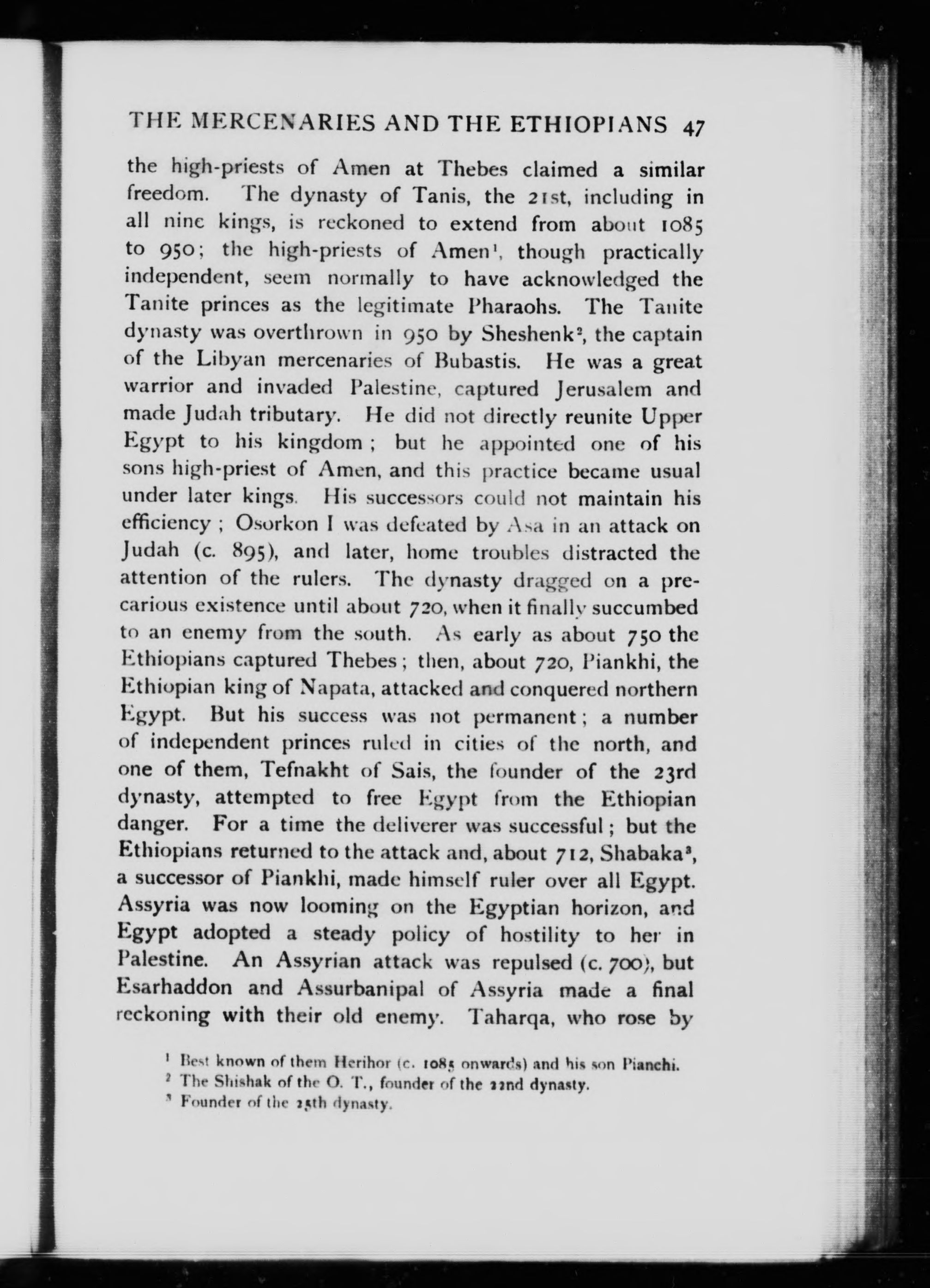 THE MERCENARIES AND THE ETHIOPIANS 47

the high-priests of Amen at Thebes claimed a similar freedom. The dynasty of Tanis, the 21st, including in all nine kings, is reckoned to extend from about 1085 to 950; the high-priests of Amen$^1$, though practically independent, seem normally to have acknowledged the Tanite princes as the legitimate Pharaohs. The Tanite dynasty was overthrown in 950 by Sheshenk$^2$, the captain of the Libyan mercenaries of Bubastis. He was a great warrior and invaded Palestine, captured Jerusalem and made Judah tributary. He did not directly reunite Upper Egypt to his kingdom; but he appointed one of his sons high-priest of Amen, and this practice became usual under later kings. His successors could not maintain his efficiency; Osorkon I was defeated by Asa in an attack on Judah (c. 895), and later, home troubles distracted the attention of the rulers. The dynasty dragged on a precarious existence until about 720, when it finally succumbed to an enemy from the south. As early as about 750 the Ethiopians captured Thebes; then, about 720, Piankhi, the Ethiopian king of Napata, attacked and conquered northern Egypt. But his success was not permanent; a number of independent princes ruled in cities of the north, and one of them, Tefnakht of Sais, the founder of the 23rd dynasty, attempted to free Egypt from the Ethiopian danger. For a time the deliverer was successful; but the Ethiopians returned to the attack and, about 712, Shabaka$^3$, a successor of Piankhi, made himself ruler over all Egypt. Assyria was now looming on the Egyptian horizon, and Egypt adopted a steady policy of hostility to her in Palestine. An Assyrian attack was repulsed (c. 700), but Esarhaddon and Assurbanipal of Assyria made a final reckoning with their old enemy. Taharqa, who rose by

$^1$ Best known of them Herihor (c. 1085 onwards) and his son Pianchi.
$^2$ The Shishak of the O. T., founder of the 22nd dynasty.
$^3$ Founder of the 25th dynasty.